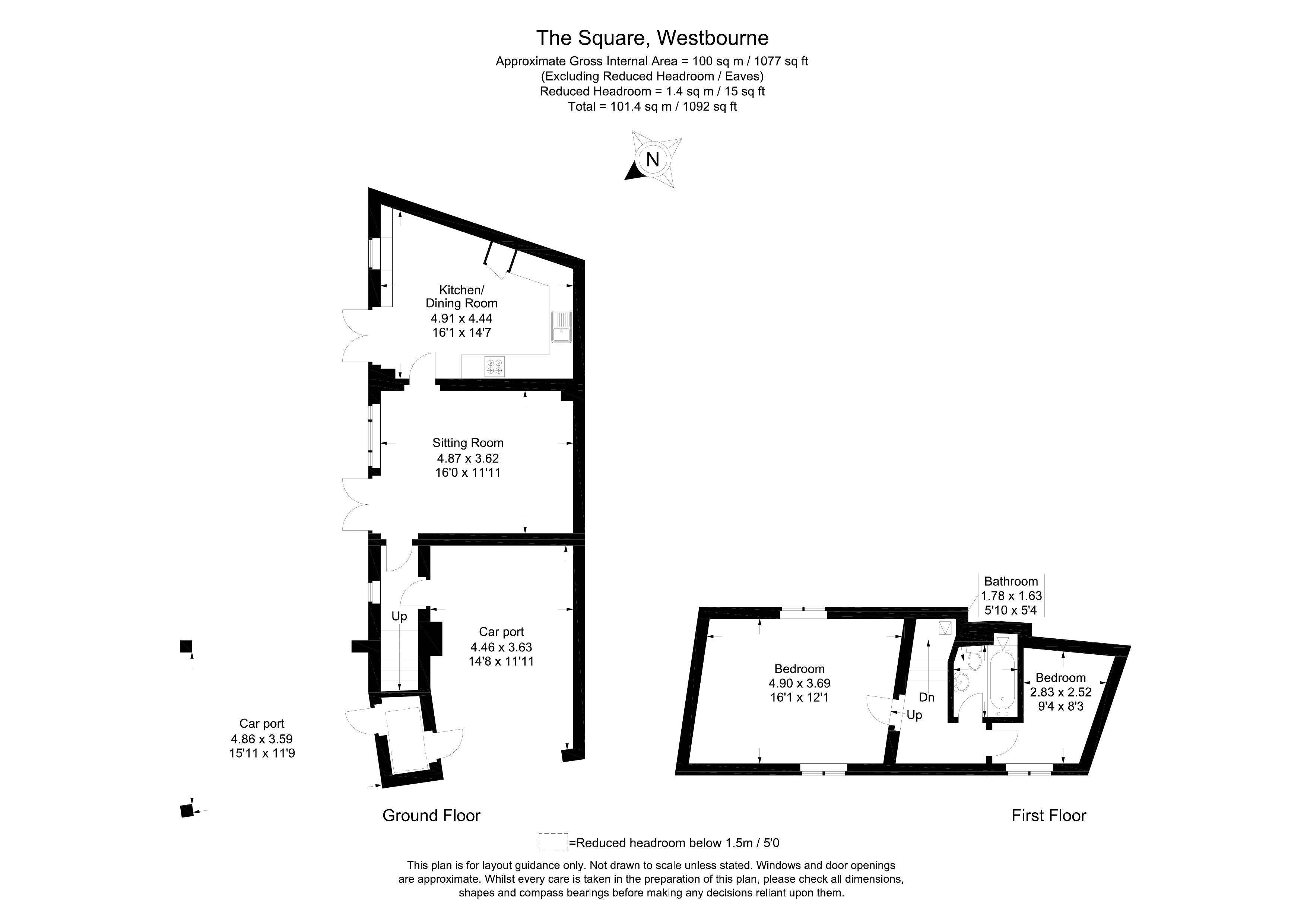 The Square, Westbourne
Approximate Gross Internal Area = 100 sq m / 1077 sq ft
(Excluding Reduced Headroom / Eaves)
Reduced Headroom = 1.4 sq m / 15 sq ft
Total = 101.4 sq m / 1092 sq ft

N

Kitchen/
Dining Room
4.91 x 4.44
16'1 x 14'7

Sitting Room
4.87 x 3.62
16'0 x 11'11

Up

Car port
4.46 x 3.63
14'8 x 11'11

Car port
4.86 x 3.59
15'11 x 11'9

Ground Floor

Bathroom
1.78 x 1.63
5'10 x 5'4

Bedroom
4.90 x 3.69
16'1 x 12'1

Dn

Up

Bedroom
2.83 x 2.52
9'4 x 8'3

First Floor

=Reduced headroom below 1.5m / 5'0

This plan is for layout guidance only. Not drawn to scale unless stated. Windows and door openings are approximate. Whilst every care is taken in the preparation of this plan, please check all dimensions, shapes and compass bearings before making any decisions reliant upon them.